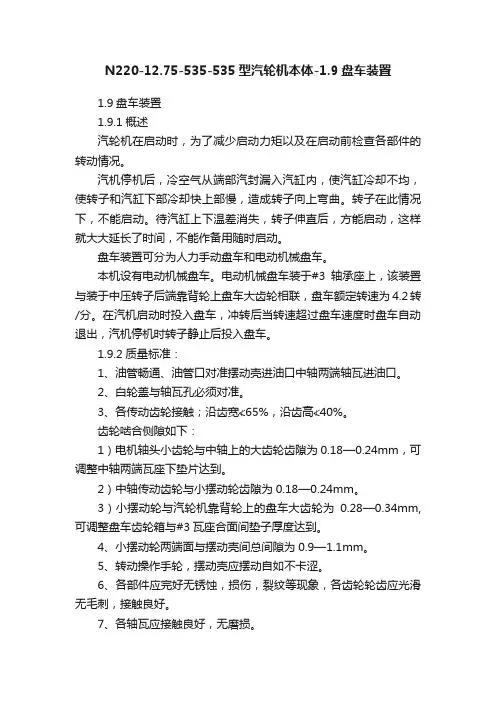 N220-12.75-535-535 型汽轮机本体-1.9 盘车装置

1.9 盘车装置

1.9.1 概述

汽轮机在启动时，为了减少启动力矩以及在启动前检查各部件的转动情况。

汽机停机后，冷空气从端部汽封漏入汽缸内，使汽缸冷却不均，使转子和汽缸下部冷却快上部慢，造成转子向上弯曲。转子在此情况下，不能启动。待汽缸上下温差消失，转子伸直后，方能启动，这样就大大延长了时间，不能作备用随时启动。

盘车装置可分为人力手动盘车和电动机械盘车。

本机设有电动机械盘车。电动机械盘车装于#3 轴承座上，该装置与装于中压转子后端靠背轮上盘车大齿轮相联，盘车额定转速为 4.2 转/分。在汽机启动时投入盘车，冲转后当转速超过盘车速度时盘车自动退出，汽机停机时转子静止后投入盘车。

1.9.2 质量标准：

1、油管畅通、油管口对准摆动壳进油口中轴两端轴瓦进油口。

2、白轮盖与轴瓦孔必须对准。

3、各传动齿轮接触；沿齿宽<65%，沿齿高<40%。

齿轮啮合侧隙如下：

1）电机轴头小齿轮与中轴上的大齿轮齿隙为 0.18—0.24mm，可调整中轴两端瓦座下垫片达到。

2）中轴传动齿轮与小摆动轮齿隙为 0.18—0.24mm。

3）小摆动轮与汽轮机靠背轮上的盘车大齿轮为 0.28—0.34mm,可调整盘车齿轮箱与#3 瓦座合面间垫子厚度达到。

4、小摆动轮两端面与摆动壳间总间隙为 0.9—1.1mm。

5、转动操作手轮，摆动壳应摆动自如不卡涩。

6、各部件应完好无锈蚀，损伤，裂纹等现象，各齿轮轮齿应光滑无毛刺，接触良好。

7、各轴瓦应接触良好，无磨损。